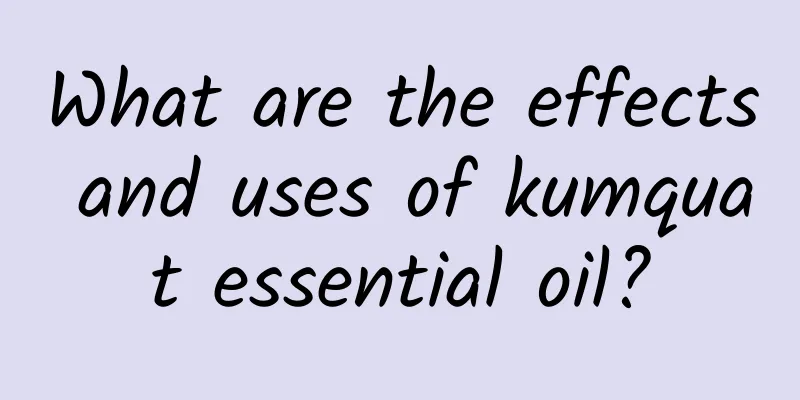 What are the effects and uses of kumquat essential oil?